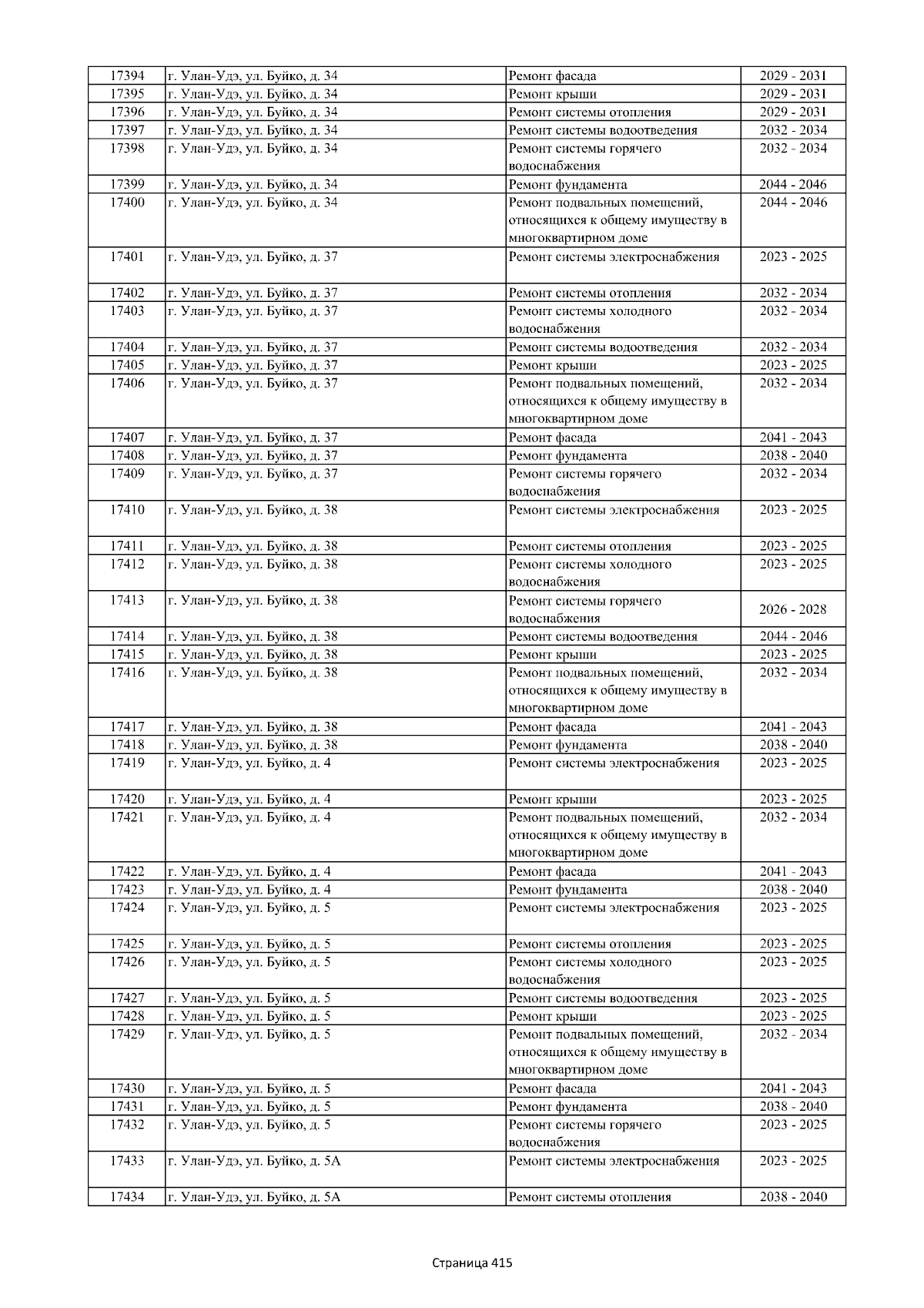 | 17394 | г. Улан-Удэ, ул. Буйко, д. 34 | Ремонт фасада | 2029 - 2031 |
|---|---|---|---|
| 17395 | г. Улан-Удэ, ул. Буйко, д. 34 | Ремонт крыши | 2029 - 2031 |
| 17396 | г. Улан-Удэ, ул. Буйко, д. 34 | Ремонт системы отопления | 2029 - 2031 |
| 17397 | г. Улан-Удэ, ул. Буйко, д. 34 | Ремонт системы водоотведения | 2032 - 2034 |
| 17398 | г. Улан-Удэ, ул. Буйко, д. 34 | Ремонт системы горячего водоснабжения | 2032 - 2034 |
| 17399 | г. Улан-Удэ, ул. Буйко, д. 34 | Ремонт фундамента | 2044 - 2046 |
| 17400 | г. Улан-Удэ, ул. Буйко, д. 34 | Ремонт подвальных помещений, относящихся к общему имуществу в многоквартирном доме | 2044 - 2046 |
| 17401 | г. Улан-Удэ, ул. Буйко, д. 37 | Ремонт системы электроснабжения | 2023 - 2025 |
| 17402 | г. Улан-Удэ, ул. Буйко, д. 37 | Ремонт системы отопления | 2032 - 2034 |
| 17403 | г. Улан-Удэ, ул. Буйко, д. 37 | Ремонт системы холодного водоснабжения | 2032 - 2034 |
| 17404 | г. Улан-Удэ, ул. Буйко, д. 37 | Ремонт системы водоотведения | 2032 - 2034 |
| 17405 | г. Улан-Удэ, ул. Буйко, д. 37 | Ремонт крыши | 2023 - 2025 |
| 17406 | г. Улан-Удэ, ул. Буйко, д. 37 | Ремонт подвальных помещений, относящихся к общему имуществу в многоквартирном доме | 2032 - 2034 |
| 17407 | г. Улан-Удэ, ул. Буйко, д. 37 | Ремонт фасада | 2041 - 2043 |
| 17408 | г. Улан-Удэ, ул. Буйко, д. 37 | Ремонт фундамента | 2038 - 2040 |
| 17409 | г. Улан-Удэ, ул. Буйко, д. 37 | Ремонт системы горячего водоснабжения | 2032 - 2034 |
| 17410 | г. Улан-Удэ, ул. Буйко, д. 38 | Ремонт системы электроснабжения | 2023 - 2025 |
| 17411 | г. Улан-Удэ, ул. Буйко, д. 38 | Ремонт системы отопления | 2023 - 2025 |
| 17412 | г. Улан-Удэ, ул. Буйко, д. 38 | Ремонт системы холодного водоснабжения | 2023 - 2025 |
| 17413 | г. Улан-Удэ, ул. Буйко, д. 38 | Ремонт системы горячего водоснабжения | 2026 - 2028 |
| 17414 | г. Улан-Удэ, ул. Буйко, д. 38 | Ремонт системы водоотведения | 2044 - 2046 |
| 17415 | г. Улан-Удэ, ул. Буйко, д. 38 | Ремонт крыши | 2023 - 2025 |
| 17416 | г. Улан-Удэ, ул. Буйко, д. 38 | Ремонт подвальных помещений, относящихся к общему имуществу в многоквартирном доме | 2032 - 2034 |
| 17417 | г. Улан-Удэ, ул. Буйко, д. 38 | Ремонт фасада | 2041 - 2043 |
| 17418 | г. Улан-Удэ, ул. Буйко, д. 38 | Ремонт фундамента | 2038 - 2040 |
| 17419 | г. Улан-Удэ, ул. Буйко, д. 4 | Ремонт системы электроснабжения | 2023 - 2025 |
| 17420 | г. Улан-Удэ, ул. Буйко, д. 4 | Ремонт крыши | 2023 - 2025 |
| 17421 | г. Улан-Удэ, ул. Буйко, д. 4 | Ремонт подвальных помещений, относящихся к общему имуществу в многоквартирном доме | 2032 - 2034 |
| 17422 | г. Улан-Удэ, ул. Буйко, д. 4 | Ремонт фасада | 2041 - 2043 |
| 17423 | г. Улан-Удэ, ул. Буйко, д. 4 | Ремонт фундамента | 2038 - 2040 |
| 17424 | г. Улан-Удэ, ул. Буйко, д. 5 | Ремонт системы электроснабжения | 2023 - 2025 |
| 17425 | г. Улан-Удэ, ул. Буйко, д. 5 | Ремонт системы отопления | 2023 - 2025 |
| 17426 | г. Улан-Удэ, ул. Буйко, д. 5 | Ремонт системы холодного водоснабжения | 2023 - 2025 |
| 17427 | г. Улан-Удэ, ул. Буйко, д. 5 | Ремонт системы водоотведения | 2023 - 2025 |
| 17428 | г. Улан-Удэ, ул. Буйко, д. 5 | Ремонт крыши | 2023 - 2025 |
| 17429 | г. Улан-Удэ, ул. Буйко, д. 5 | Ремонт подвальных помещений, относящихся к общему имуществу в многоквартирном доме | 2032 - 2034 |
| 17430 | г. Улан-Удэ, ул. Буйко, д. 5 | Ремонт фасада | 2041 - 2043 |
| 17431 | г. Улан-Удэ, ул. Буйко, д. 5 | Ремонт фундамента | 2038 - 2040 |
| 17432 | г. Улан-Удэ, ул. Буйко, д. 5 | Ремонт системы горячего водоснабжения | 2023 - 2025 |
| 17433 | г. Улан-Удэ, ул. Буйко, д. 5А | Ремонт системы электроснабжения | 2023 - 2025 |
| 17434 | г. Улан-Удэ, ул. Буйко, д. 5А | Ремонт системы отопления | 2038 - 2040 |

Страница 415